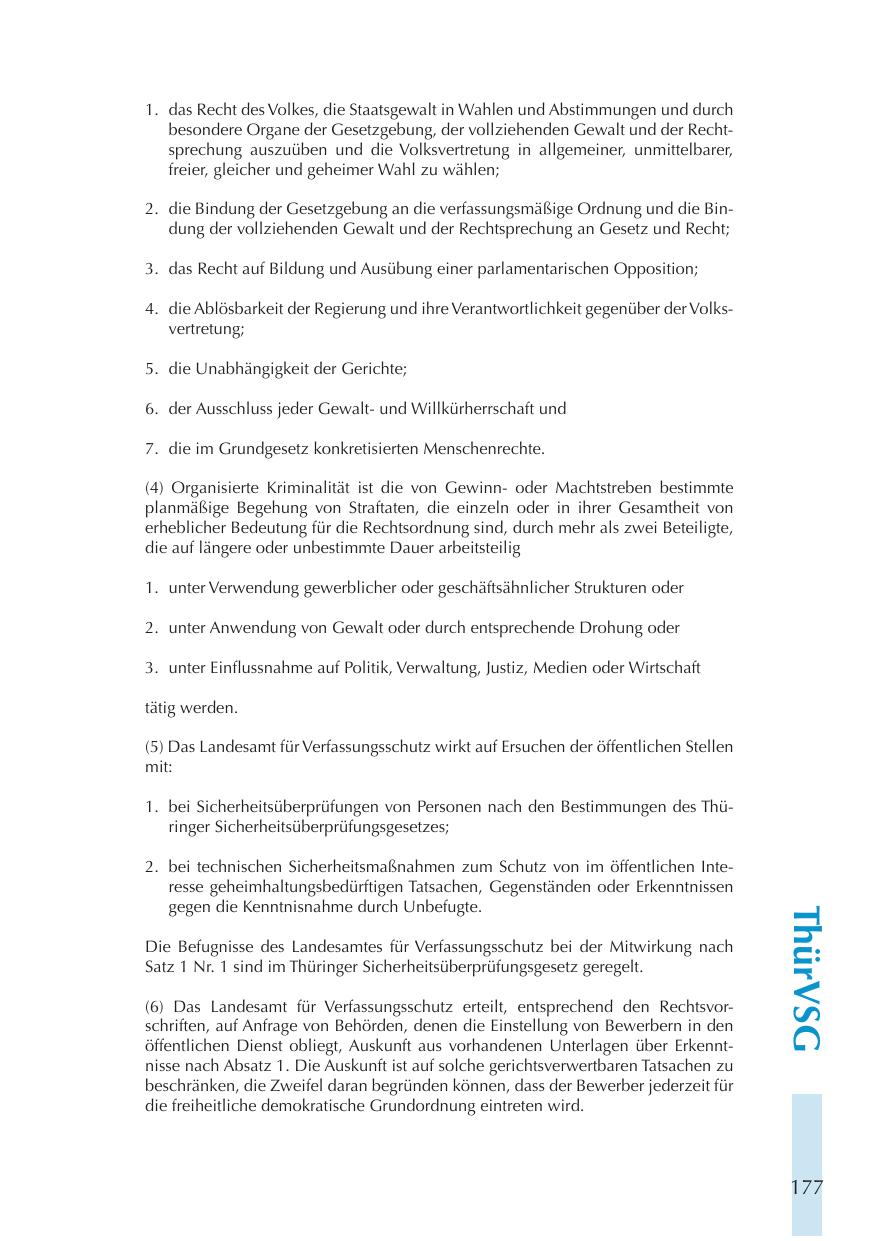 1. das Recht des Volkes, die Staatsgewalt in Wahlen und Abstimmungen und durch besondere Organe der Gesetzgebung, der vollziehenden Gewalt und der Rechtsprechung auszuüben und die Volksvertretung in allgemeiner, unmittelbarer, freier, gleicher und geheimer Wahl zu wählen;

2. die Bindung der Gesetzgebung an die verfassungsmäßige Ordnung und die Bindung der vollziehenden Gewalt und der Rechtsprechung an Gesetz und Recht;

3. das Recht auf Bildung und Ausübung einer parlamentarischen Opposition;

4. die Ablösbarkeit der Regierung und ihre Verantwortlichkeit gegenüber der Volksvertretung;

5. die Unabhängigkeit der Gerichte;

6. der Ausschluss jeder Gewalt- und Willkürherrschaft und

7. die im Grundgesetz konkretisierten Menschenrechte.

(4) Organisierte Kriminalität ist die von Gewinn- oder Machtstreben bestimmte planmäßige Begehung von Straftaten, die einzeln oder in ihrer Gesamtheit von erheblicher Bedeutung für die Rechtsordnung sind, durch mehr als zwei Beteiligte, die auf längere oder unbestimmte Dauer arbeitsteilig

1. unter Verwendung gewerblicher oder geschäftsähnlicher Strukturen oder

2. unter Anwendung von Gewalt oder durch entsprechende Drohung oder

3. unter Einflussnahme auf Politik, Verwaltung, Justiz, Medien oder Wirtschaft

tätig werden.

(5) Das Landesamt für Verfassungsschutz wirkt auf Ersuchen der öffentlichen Stellen mit:

1. bei Sicherheitsüberprüfungen von Personen nach den Bestimmungen des Thüringer Sicherheitsüberprüfungsgesetzes;

2. bei technischen Sicherheitsmaßnahmen zum Schutz von im öffentlichen Interesse geheimhaltungsbedürftigen Tatsachen, Gegenständen oder Erkenntnissen gegen die Kenntnisnahme durch Unbefugte.

Die Befugnisse des Landesamtes für Verfassungsschutz bei der Mitwirkung nach Satz 1 Nr. 1 sind im Thüringer Sicherheitsüberprüfungsgesetz geregelt.

(6) Das Landesamt für Verfassungsschutz erteilt, entsprechend den Rechtsvorschriften, auf Anfrage von Behörden, denen die Einstellung von Bewerbern in den öffentlichen Dienst obliegt, Auskunft aus vorhandenen Unterlagen über Erkenntnisse nach Absatz 1. Die Auskunft ist auf solche gerichtsverwertbaren Tatsachen zu beschränken, die Zweifel daran begründen können, dass der Bewerber jederzeit für die freiheitliche demokratische Grundordnung eintreten wird.

ThürVSG

177